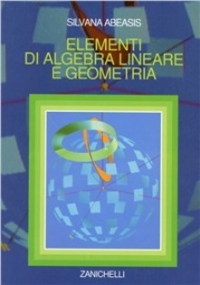 SILVANA ABEASIS

ELEMENTI
DI ALGEBRA LINEARE
E GEOMETRIA

ZANICHELLI